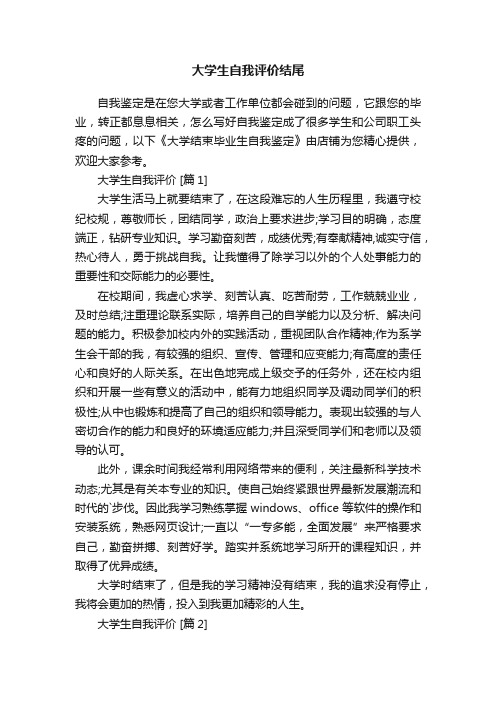 大学生自我评价结尾

自我鉴定是在您大学或者工作单位都会碰到的问题，它跟您的毕业，转正都息息相关，怎么写好自我鉴定成了很多学生和公司职工头疼的问题，以下《大学结束毕业生自我鉴定》由店铺为您精心提供，欢迎大家参考。

大学生自我评价 [篇 1]

大学生活马上就要结束了，在这段难忘的人生历程里，我遵守校纪校规，尊敬师长，团结同学，政治上要求进步;学习目的明确，态度端正，钻研专业知识。学习勤奋刻苦，成绩优秀;有奉献精神,诚实守信，热心待人，勇于挑战自我。让我懂得了除学习以外的个人处事能力的重要性和交际能力的必要性。

在校期间，我虚心求学、刻苦认真、吃苦耐劳，工作兢兢业业，及时总结;注重理论联系实际，培养自己的自学能力以及分析、解决问题的能力。积极参加校内外的实践活动，重视团队合作精神;作为系学生会干部的我，有较强的组织、宣传、管理和应变能力;有高度的责任心和良好的人际关系。在出色地完成上级交予的任务外，还在校内组织和开展一些有意义的活动中，能有力地组织同学及调动同学们的积极性;从中也锻炼和提高了自己的组织和领导能力。表现出较强的与人密切合作的能力和良好的环境适应能力;并且深受同学们和老师以及领导的认可。

此外，课余时间我经常利用网络带来的便利，关注最新科学技术动态;尤其是有关本专业的知识。使自己始终紧跟世界最新发展潮流和时代的`步伐。因此我学习熟练掌握 windows、office 等软件的操作和安装系统，熟悉网页设计;一直以“一专多能，全面发展”来严格要求自己，勤奋拼搏、刻苦好学。踏实并系统地学习所开的课程知识，并取得了优异成绩。

大学时结束了，但是我的学习精神没有结束，我的追求没有停止，我将会更加的热情，投入到我更加精彩的人生。

大学生自我评价 [篇 2]